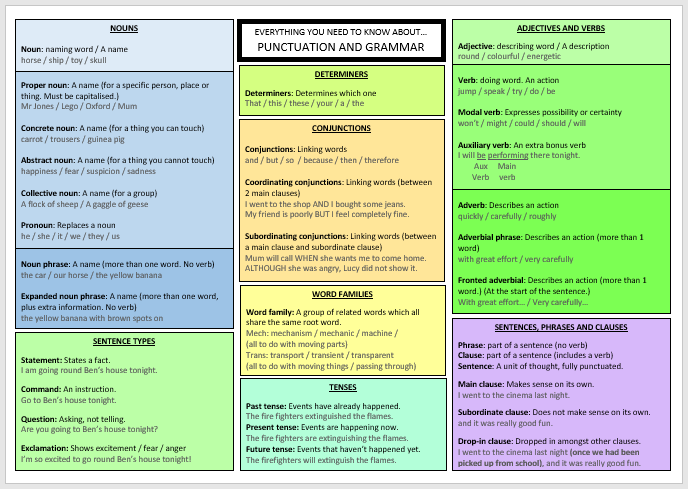 NOUNS

Noun: naming word / A name
horse / ship / toy / skull

Proper noun: A name (for a specific person, place or thing. Must be capitalised.)
Mr Jones / Lego / Oxford / Mum

Concrete noun: A name (for a thing you can touch)
carrot / trousers / guinea pig

Abstract noun: A name (for a thing you cannot touch)
happiness / fear / suspicion / sadness

Collective noun: A name (for a group)
A flock of sheep / A gaggle of geese

Pronoun: Replaces a noun
he / she / it / we / they / us

Noun phrase: A name (more than one word. No verb)
the car / our horse / the yellow banana

Expanded noun phrase: A name (more than one word, plus extra information. No verb)
the yellow banana with brown spots on

SENTENCE TYPES

Statement: States a fact.
I am going round Ben's house tonight.

Command: An instruction.
Go to Ben's house tonight.

Question: Asking, not telling.
Are you going to Ben's house tonight?

Exclamation: Shows excitement / fear / anger
I'm so excited to go round Ben's house tonight!

EVERYTHING YOU NEED TO KNOW ABOUT...
PUNCTUATION AND GRAMMAR

DETERMINERS

Determiners: Determines which one
That / this / these / your / a / the

CONJUNCTIONS

Conjunctions: Linking words
and / but / so / because / then / therefore

Coordinating conjunctions: Linking words (between 2 main clauses)
I went to the shop AND I bought some jeans.
My friend is poorly BUT I feel completely fine.

Subordinating conjunctions: Linking words (between a main clause and subordinate clause)
Mum will call WHEN she wants me to come home.
ALTHOUGH she was angry, Lucy did not show it.

WORD FAMILIES

Word family: A group of related words which all share the same root word.
Mech: mechanism / mechanic / machine /
(all to do with moving parts)
Trans: transport / transient / transparent
(all to do with moving things / passing through)

TENSES

Past tense: Events have already happened.
The fire fighters extinguished the flames.
Present tense: Events are happening now.
The fire fighters are extinguishing the flames.
Future tense: Events that haven't happened yet.
The firefighters will extinguish the flames.

ADJECTIVES AND VERBS

Adjective: describing word / A description
round / colourful / energetic

Verb: doing word. An action
jump / speak / try / do / be

Modal verb: Expresses possibility or certainty
won't / might / could / should / will

Auxiliary verb: An extra bonus verb
I will be performing there tonight.
Aux Main
Verb verb

Adverb: Describes an action
quickly / carefully / roughly

Adverbial phrase: Describes an action (more than 1 word)
with great effort / very carefully

Fronted adverbial: Describes an action (more than 1 word.) (At the start of the sentence.)
With great effort... / Very carefully...

SENTENCES, PHRASES AND CLAUSES

Phrase: part of a sentence (no verb)
Clause: part of a sentence (includes a verb)
Sentence: A unit of thought, fully punctuated.

Main clause: Makes sense on its own.
I went to the cinema last night.

Subordinate clause: Does not make sense on its own.
and it was really good fun.

Drop-in clause: Dropped in amongst other clauses.
I went to the cinema last night (once we had been picked up from school), and it was really good fun.